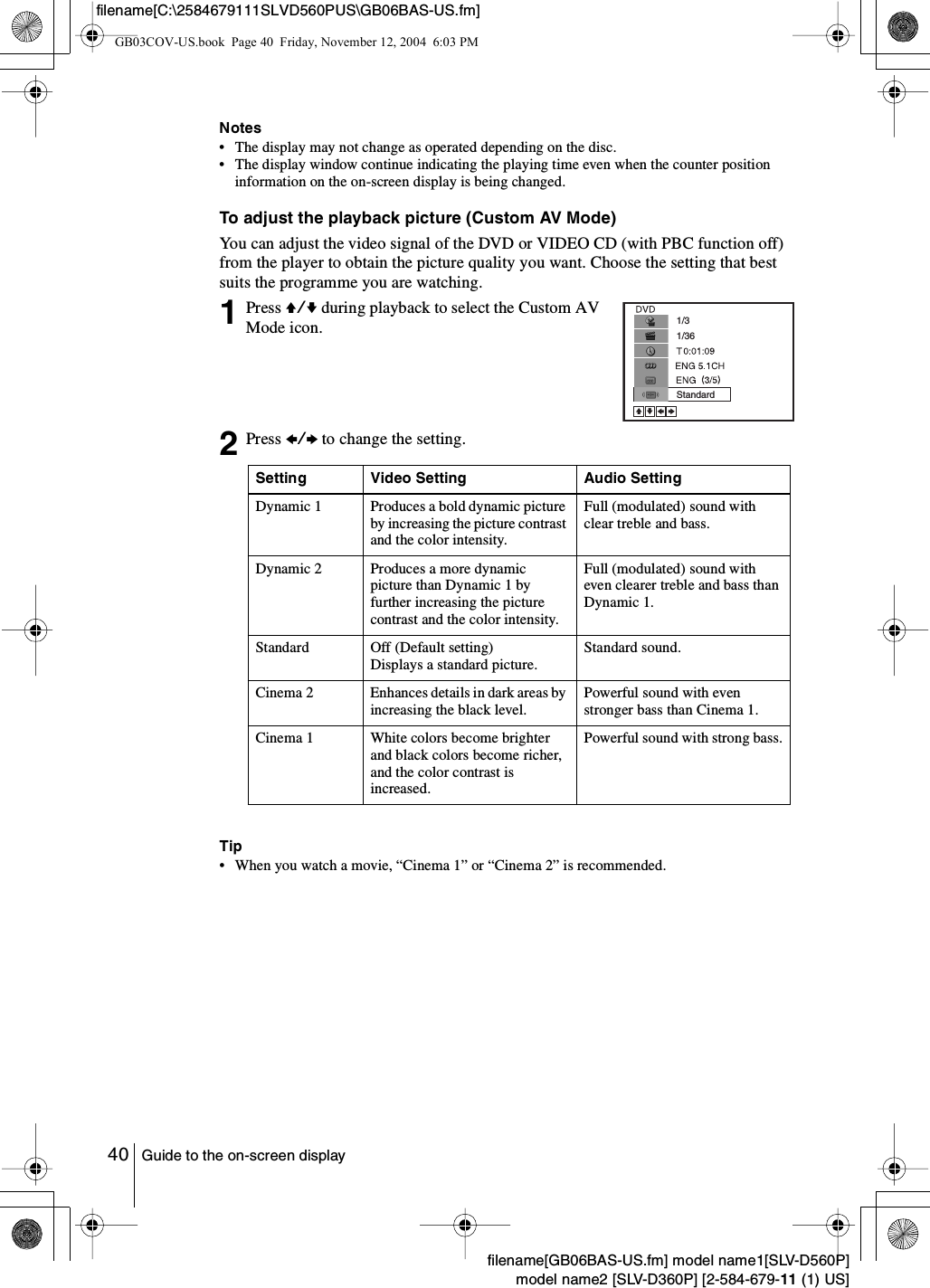 filename[C:\2584679111SLVD560PUS\GB06BAS-US.fm]

GB03COV-US.book Page 40 Friday, November 12, 2004 6:03 PM

Notes
• The display may not change as operated depending on the disc.
• The display window continue indicating the playing time even when the counter position information on the on-screen display is being changed.

To adjust the playback picture (Custom AV Mode)

You can adjust the video signal of the DVD or VIDEO CD (with PBC function off) from the player to obtain the picture quality you want. Choose the setting that best suits the programme you are watching.

1 Press ↑/↓ during playback to select the Custom AV Mode icon.

DVD
1/3
1/36
T 0:01:09
ENG 5.1CH
ENG (3/5)
Standard

2 Press ←/→ to change the setting.

| Setting | Video Setting | Audio Setting |
|---|---|---|
| Dynamic 1 | Produces a bold dynamic picture by increasing the picture contrast and the color intensity. | Full (modulated) sound with clear treble and bass. |
| Dynamic 2 | Produces a more dynamic picture than Dynamic 1 by further increasing the picture contrast and the color intensity. | Full (modulated) sound with even clearer treble and bass than Dynamic 1. |
| Standard | Off (Default setting) Displays a standard picture. | Standard sound. |
| Cinema 2 | Enhances details in dark areas by increasing the black level. | Powerful sound with even stronger bass than Cinema 1. |
| Cinema 1 | White colors become brighter and black colors become richer, and the color contrast is increased. | Powerful sound with strong bass. |

Tip
• When you watch a movie, “Cinema 1” or “Cinema 2” is recommended.

40 Guide to the on-screen display

filename[GB06BAS-US.fm] model name1[SLV-D560P]
model name2 [SLV-D360P] [2-584-679-11 (1) US]